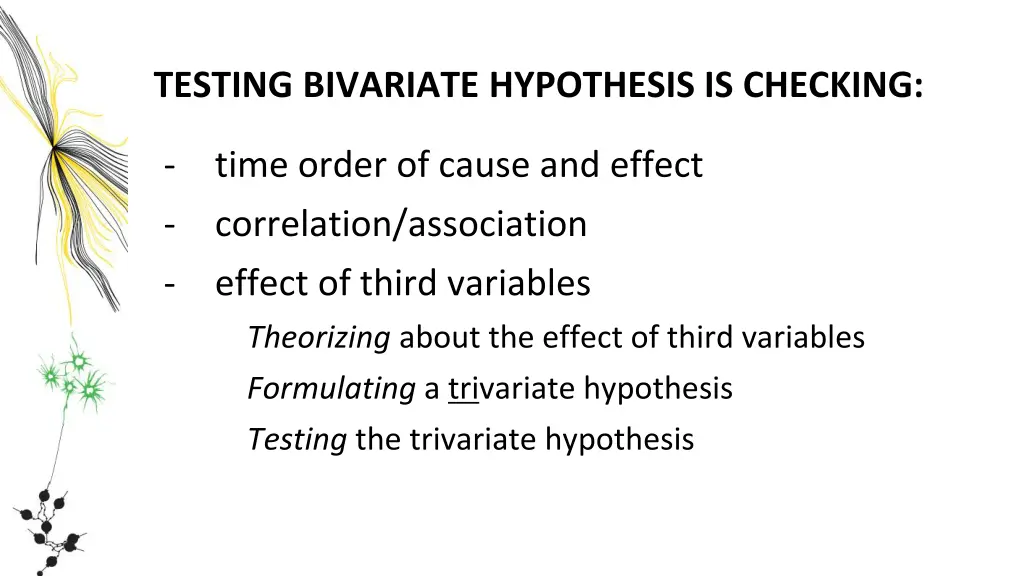 TESTING BIVARIATE HYPOTHESIS IS CHECKING:

- time order of cause and effect
- correlation/association
- effect of third variables

Theorizing about the effect of third variables

Formulating a trivariate hypothesis

Testing the trivariate hypothesis